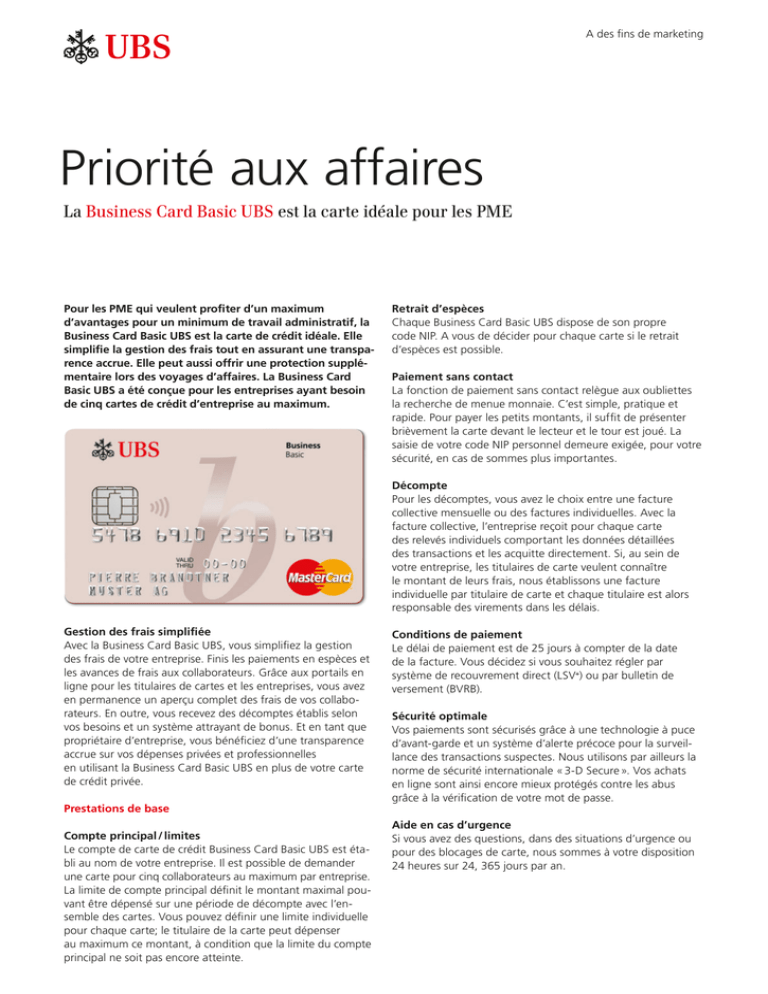 UBS

A des fins de marketing

Priorité aux affaires

La Business Card Basic UBS est la carte idéale pour les PME

Pour les PME qui veulent profiter d'un maximum d'avantages pour un minimum de travail administratif, la Business Card Basic UBS est la carte de crédit idéale. Elle simplifie la gestion des frais tout en assurant une transparence accrue. Elle peut aussi offrir une protection supplémentaire lors des voyages d'affaires. La Business Card Basic UBS a été conçue pour les entreprises ayant besoin de cinq cartes de crédit d'entreprise au maximum.

UBS
Business
Basic
5478 6910 2345 6789
VALID THRU 00-00
PIERRE BRANDTNER
MUSTER AG
MasterCard

Gestion des frais simplifiée
Avec la Business Card Basic UBS, vous simplifiez la gestion des frais de votre entreprise. Finis les paiements en espèces et les avances de frais aux collaborateurs. Grâce aux portails en ligne pour les titulaires de cartes et les entreprises, vous avez en permanence un aperçu complet des frais de vos collaborateurs. En outre, vous recevez des décomptes établis selon vos besoins et un système attrayant de bonus. Et en tant que propriétaire d'entreprise, vous bénéficiez d'une transparence accrue sur vos dépenses privées et professionnelles en utilisant la Business Card Basic UBS en plus de votre carte de crédit privée.

Prestations de base

Compte principal / limites
Le compte de carte de crédit Business Card Basic UBS est établi au nom de votre entreprise. Il est possible de demander une carte pour cinq collaborateurs au maximum par entreprise. La limite de compte principal définit le montant maximal pouvant être dépensé sur une période de décompte avec l'ensemble des cartes. Vous pouvez définir une limite individuelle pour chaque carte; le titulaire de la carte peut dépenser au maximum ce montant, à condition que la limite du compte principal ne soit pas encore atteinte.

Retrait d'espèces
Chaque Business Card Basic UBS dispose de son propre code NIP. A vous de décider pour chaque carte si le retrait d'espèces est possible.

Paiement sans contact
La fonction de paiement sans contact relègue aux oubliettes la recherche de menue monnaie. C'est simple, pratique et rapide. Pour payer les petits montants, il suffit de présenter brièvement la carte devant le lecteur et le tour est joué. La saisie de votre code NIP personnel demeure exigée, pour votre sécurité, en cas de sommes plus importantes.

Décompte
Pour les décomptes, vous avez le choix entre une facture collective mensuelle ou des factures individuelles. Avec la facture collective, l'entreprise reçoit pour chaque carte des relevés individuels comportant les données détaillées des transactions et les acquitte directement. Si, au sein de votre entreprise, les titulaires de carte veulent connaître le montant de leurs frais, nous établissons une facture individuelle par titulaire de carte et chaque titulaire est alors responsable des virements dans les délais.

Conditions de paiement
Le délai de paiement est de 25 jours à compter de la date de la facture. Vous décidez si vous souhaitez régler par système de recouvrement direct (LSV+) ou par bulletin de versement (BVRB).

Sécurité optimale
Vos paiements sont sécurisés grâce à une technologie à puce d'avant-garde et un système d'alerte précoce pour la surveillance des transactions suspectes. Nous utilisons par ailleurs la norme de sécurité internationale « 3-D Secure ». Vos achats en ligne sont ainsi encore mieux protégés contre les abus grâce à la vérification de votre mot de passe.

Aide en cas d'urgence
Si vous avez des questions, dans des situations d'urgence ou pour des blocages de carte, nous sommes à votre disposition 24 heures sur 24, 365 jours par an.